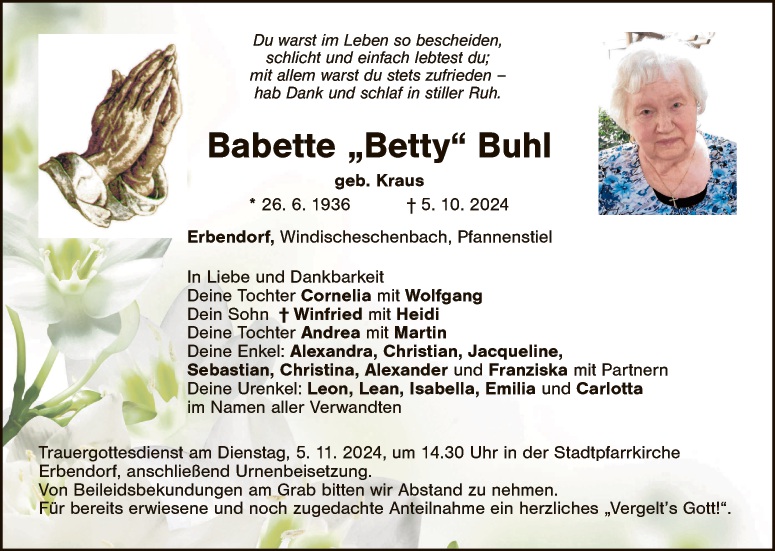 Du warst im Leben so bescheiden,
schlicht und einfach lebtest du;
mit allem warst du stets zufrieden –
hab Dank und schlaf in stiller Ruh.

Babette „Betty“ Buhl

geb. Kraus

* 26. 6. 1936 † 5. 10. 2024

Erbendorf, Windischeschenbach, Pfannenstiel

In Liebe und Dankbarkeit
Deine Tochter Cornelia mit Wolfgang
Dein Sohn † Winfried mit Heidi
Deine Tochter Andrea mit Martin
Deine Enkel: Alexandra, Christian, Jacqueline,
Sebastian, Christina, Alexander und Franziska mit Partnern
Deine Urenkel: Leon, Lean, Isabella, Emilia und Carlotta
im Namen aller Verwandten

Trauergottesdienst am Dienstag, 5. 11. 2024, um 14.30 Uhr in der Stadtpfarrkirche Erbendorf, anschließend Urnenbeisetzung.
Von Beileidsbekundungen am Grab bitten wir Abstand zu nehmen.
Für bereits erwiesene und noch zugedachte Anteilnahme ein herzliches „Vergelt's Gott!“.